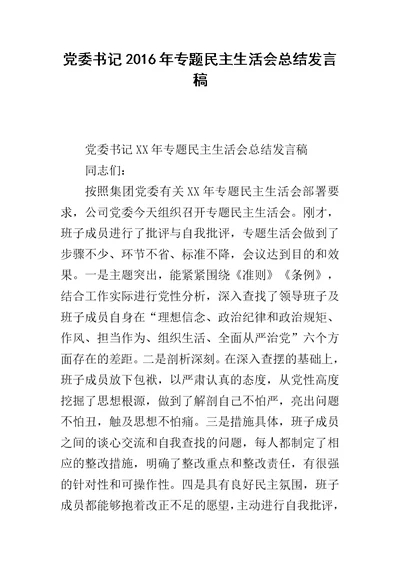 党委书记2016年专题民主生活会总结发言稿

党委书记XX年专题民主生活会总结发言稿

同志们：

按照集团党委有关XX年专题民主生活会部署要求，公司党委今天组织召开专题民主生活会。刚才，班子成员进行了批评与自我批评，专题生活会做到了步骤不少、环节不省、标准不降，会议达到目的和效果。一是主题突出，能紧紧围绕《准则》《条例》，结合工作实际进行党性分析，深入查找了领导班子及班子成员自身在“理想信念、政治纪律和政治规矩、作风、担当作为、组织生活、全面从严治党”六个方面存在的差距。二是剖析深刻。在深入查摆的基础上，班子成员放下包袱，以严肃认真的态度，从党性高度挖掘了思想根源，做到了解剖自己不怕严，亮出问题不怕丑，触及思想不怕痛。三是措施具体，班子成员之间的谈心交流和自我查找的问题，每人都制定了相应的整改措施，明确了整改重点和整改责任，有很强的针对性和可操作性。四是具有良好民主氛围，班子成员都能够抱着改正不足的愿望，主动进行自我批评，